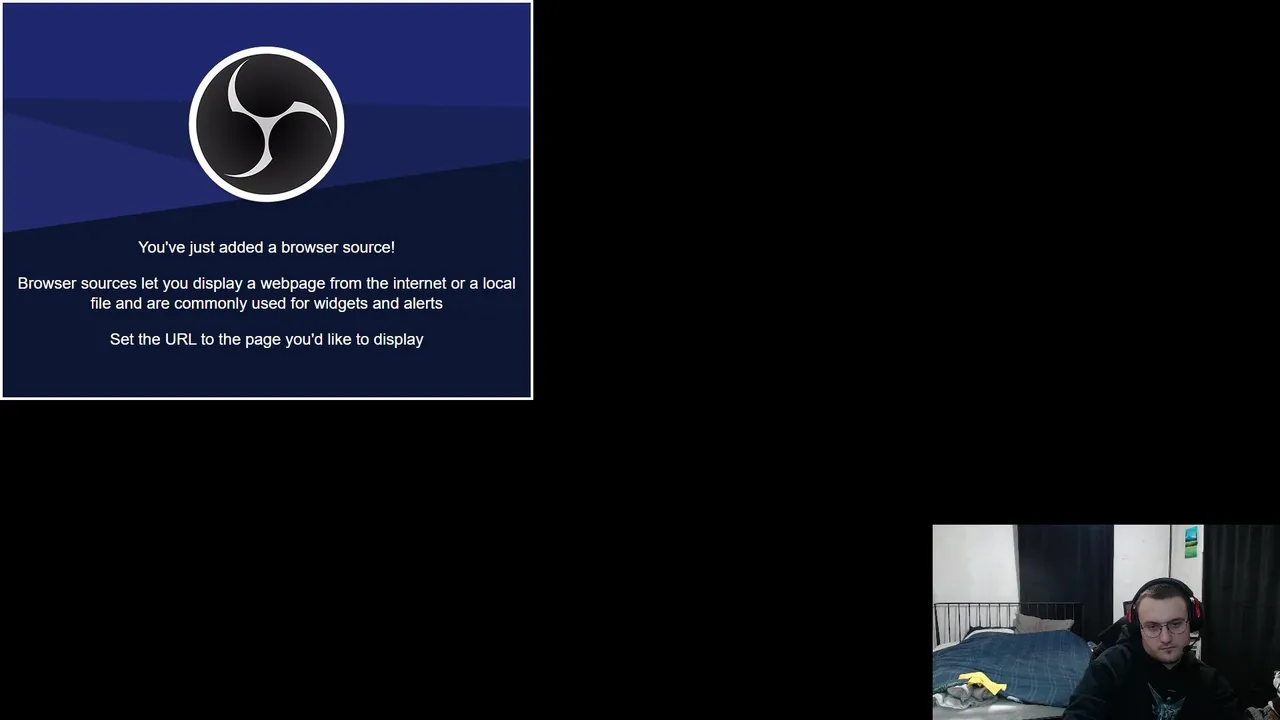 You've just added a browser source!

Browser sources let you display a webpage from the internet or a local file and are commonly used for widgets and alerts

Set the URL to the page you'd like to display